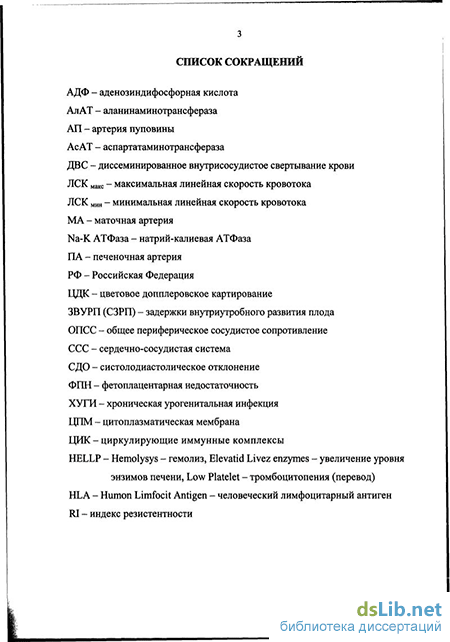 3

СПИСОК СОКРАЩЕНИЙ

АДФ – аденозиндифосфорная кислота

АлАТ – аланинаминотрансфераза

АП – артерия пуповины

АсАТ – аспартатаминотрансфераза

ДВС – диссеминированное внутрисосудистое свертывание крови

ЛСК $_{макс}$ – максимальная линейная скорость кровотока

ЛСК $_{мин}$ – минимальная линейная скорость кровотока

МА – маточная артерия

Na-K АТФаза – натрий-калиевая АТФаза

ПА – печеночная артерия

РФ – Российская Федерация

ЦДК – цветовое допплеровское картирование

ЗВУРП (СЗРП) – задержки внутриутробного развития плода

ОПСС – общее периферическое сосудистое сопротивление

ССС – сердечно-сосудистая система

СДО – систолодиастолическое отклонение

ФПН – фетоплацентарная недостаточность

ХУГИ – хроническая урогенитальная инфекция

ЦПМ – цитоплазматическая мембрана

ЦИК – циркулирующие иммунные комплексы

HELLP – Hemolysys – гемолиз, Elevatid Livez enzymes – увеличение уровня энзимов печени, Low Platelet – тромбоцитопения (перевод)

HLA – Humon Limfocit Antigen – человеческий лимфоцитарный антиген

RI – индекс резистентности

dsLib.net
библиотека диссертаций